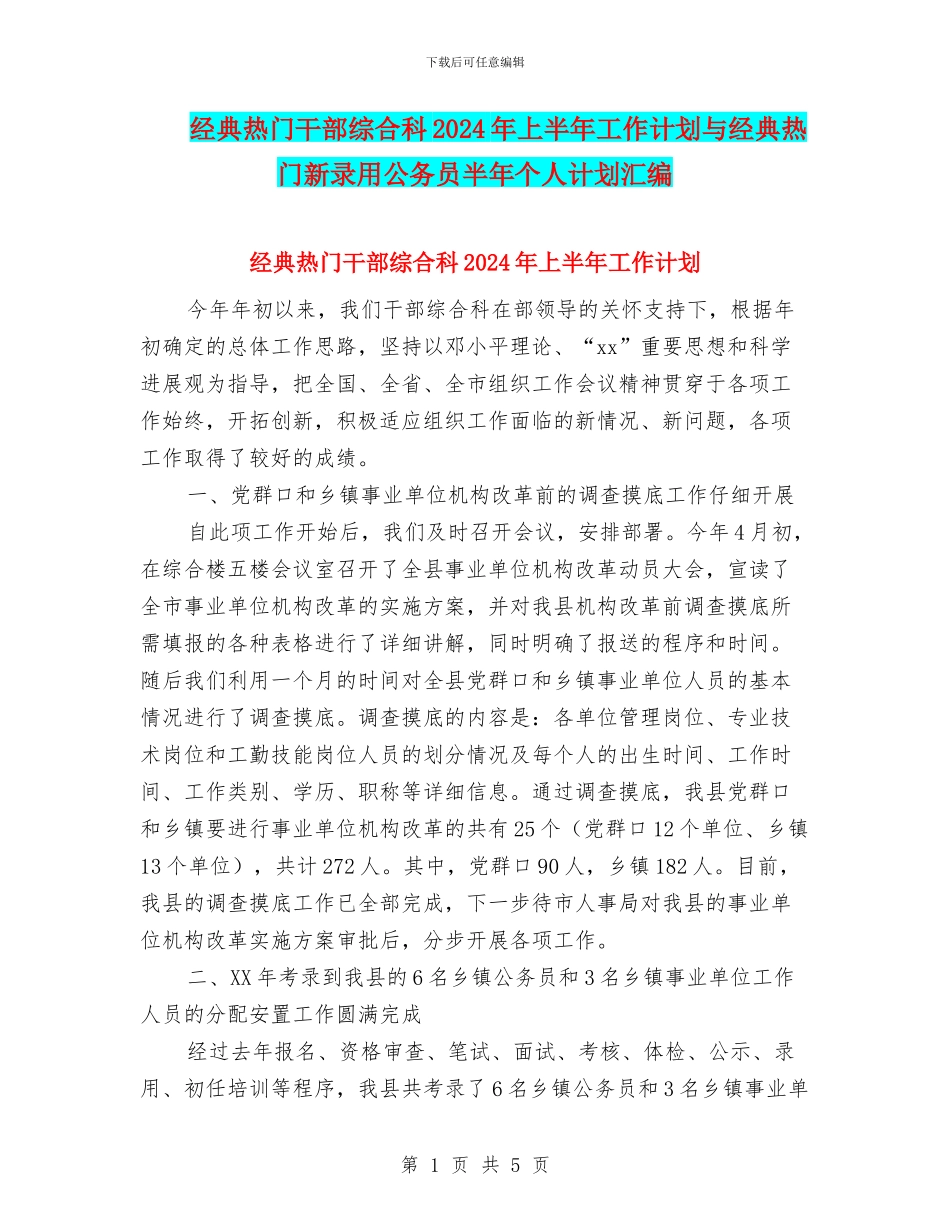 下载后可任意编辑

经典热门干部综合科2024年上半年工作计划与经典热门新录用公务员半年个人计划汇编

经典热门干部综合科2024年上半年工作计划

今年年初以来，我们干部综合科在部领导的关怀支持下，根据年初确定的总体工作思路，坚持以邓小平理论、“xx”重要思想和科学进展观为指导，把全国、全省、全市组织工作会议精神贯穿于各项工作始终，开拓创新，积极适应组织工作面临的新情况、新问题，各项工作取得了较好的成绩。

一、党群口和乡镇事业单位机构改革前的调查摸底工作仔细开展

自此项工作开始后，我们及时召开会议，安排部署。今年4月初，在综合楼五楼会议室召开了全县事业单位机构改革动员大会，宣读了全市事业单位机构改革的实施方案，并对我县机构改革前调查摸底所需填报的各种表格进行了详细讲解，同时明确了报送的程序和时间。随后我们利用一个月的时间对全县党群口和乡镇事业单位人员的基本情况进行了调查摸底。调查摸底的内容是：各单位管理岗位、专业技术岗位和工勤技能岗位人员的划分情况及每个人的出生时间、工作时间、工作类别、学历、职称等详细信息。通过调查摸底，我县党群口和乡镇要进行事业单位机构改革的共有25个（党群口12个单位、乡镇13个单位），共计272人。其中，党群口90人，乡镇182人。目前，我县的调查摸底工作已全部完成，下一步待市人事局对我县的事业单位机构改革实施方案审批后，分步开展各项工作。

二、XX年考录到我县的6名乡镇公务员和3名乡镇事业单位工作人员的分配安置工作圆满完成

经过去年报名、资格审查、笔试、面试、考核、体检、公示、录用、初任培训等程序，我县共考录了6名乡镇公务员和3名乡镇事业单

第 1 页 共 5 页